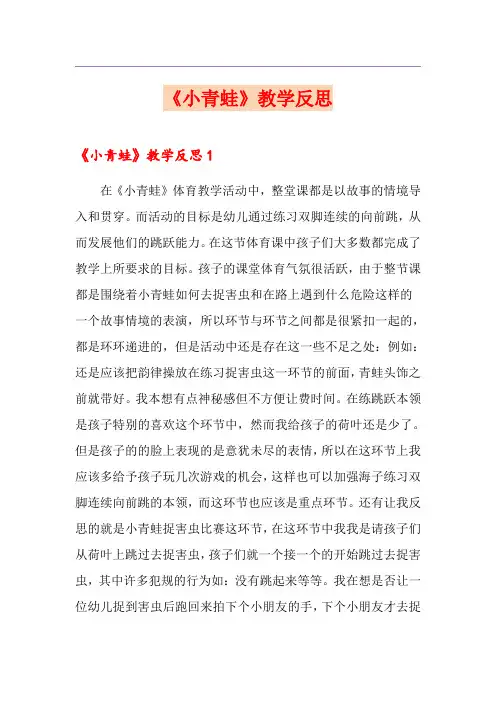 《小青蛙》教学反思

《小青蛙》教学反思1

在《小青蛙》体育教学活动中，整堂课都是以故事的情境导入和贯穿。而活动的目标是幼儿通过练习双脚连续的向前跳，从而发展他们的跳跃能力。在这节体育课中孩子们大多数都完成了教学上所要求的目标。孩子的课堂体育气氛很活跃，由于整节课都是围绕着小青蛙如何去捉害虫和在路上遇到什么危险这样的一个故事情境的表演，所以环节与环节之间都是很紧扣一起的，都是环环递进的，但是活动中还是存在这一些不足之处：例如：还是应该把韵律操放在练习捉害虫这一环节的前面，青蛙头饰之前就带好。我本想有点神秘感但不方便让费时间。在练跳跃本领是孩子特别的喜欢这个环节中，然而我给孩子的荷叶还是少了。但是孩子的的脸上表现的是意犹未尽的表情，所以在这环节上我应该多给予孩子玩几次游戏的机会，这样也可以加强海子练习双脚连续向前跳的本领，而这环节也应该是重点环节。还有让我反思的就是小青蛙捉害虫比赛这环节，在这环节中我我是请孩子们从荷叶上跳过去捉害虫，孩子们就一个接一个的开始跳过去捉害虫，其中许多犯规的行为如：没有跳起来等等。我在想是否让一位幼儿捉到害虫后跑回来拍下个小朋友的手，下个小朋友才去捉